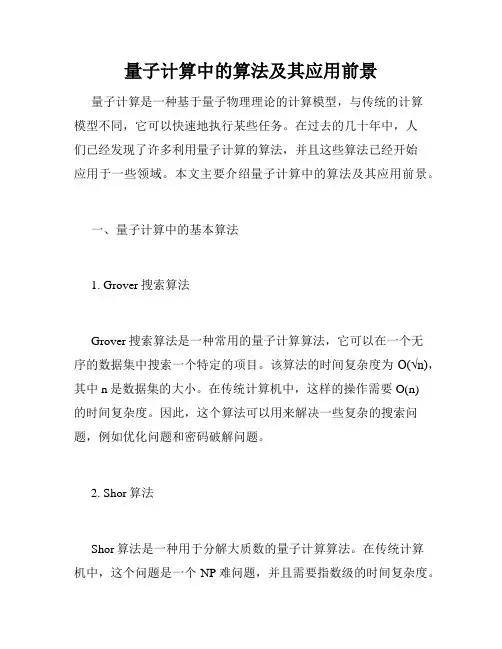 量子计算中的算法及其应用前景

量子计算是一种基于量子物理理论的计算模型，与传统的计算模型不同，它可以快速地执行某些任务。在过去的几十年中，人们已经发现了许多利用量子计算的算法，并且这些算法已经开始应用于一些领域。本文主要介绍量子计算中的算法及其应用前景。

一、量子计算中的基本算法

1. Grover 搜索算法

Grover 搜索算法是一种常用的量子计算算法，它可以在一个无序的数据集中搜索一个特定的项目。该算法的时间复杂度为 $O(\sqrt{n})$，其中 n 是数据集的大小。在传统计算机中，这样的操作需要 $O(n)$ 的时间复杂度。因此，这个算法可以用来解决一些复杂的搜索问题，例如优化问题和密码破解问题。

2. Shor 算法

Shor 算法是一种用于分解大质数的量子计算算法。在传统计算机中，这个问题是一个 NP 难问题，并且需要指数级的时间复杂度。